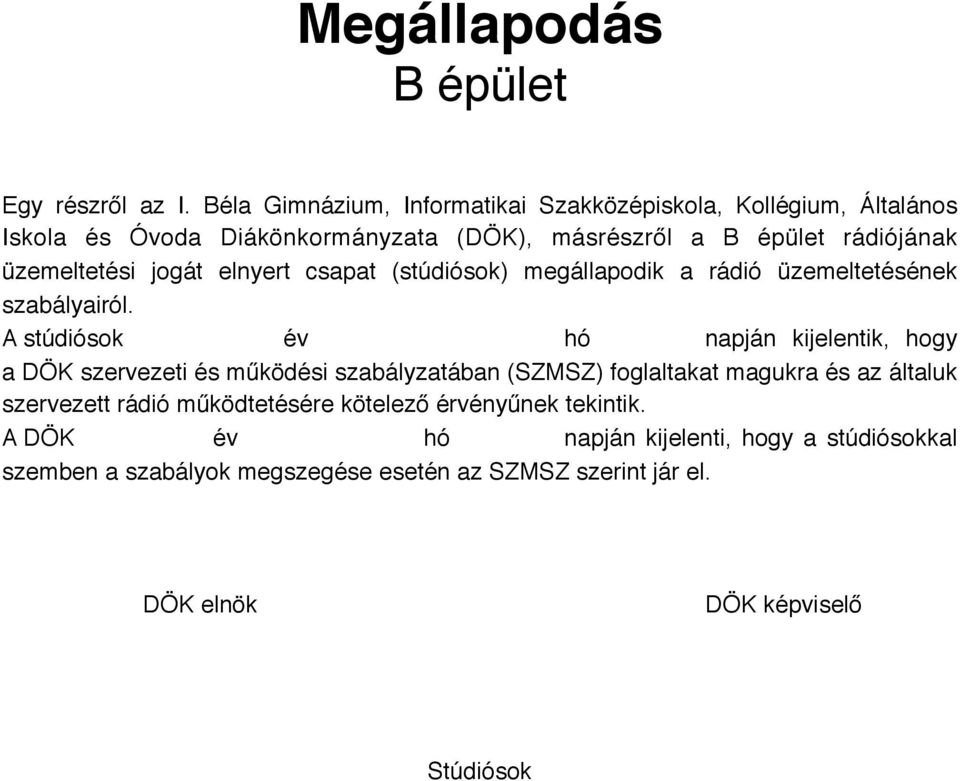 Megállapodás
B épület

Egy részről az I. Béla Gimnázium, Informatikai Szakközépiskola, Kollégium, Általános Iskola és Óvoda Diákönkormányzata (DÖK), másrészről a B épület rádiójának üzemeltetési jogát elnyert csapat (stúdiósok) megállapodik a rádió üzemeltetésének szabályairól.

A stúdiósok év hó napján kijelentik, hogy a DÖK szervezeti és működési szabályzatában (SZMSZ) foglaltakat magukra és az általuk szervezett rádió működtetésére kötelező érvényűnek tekintik.

A DÖK év hó napján kijelenti, hogy a stúdiósokkal szemben a szabályok megszegése esetén az SZMSZ szerint jár el.

DÖK elnök

DÖK képviselő

Stúdiósok